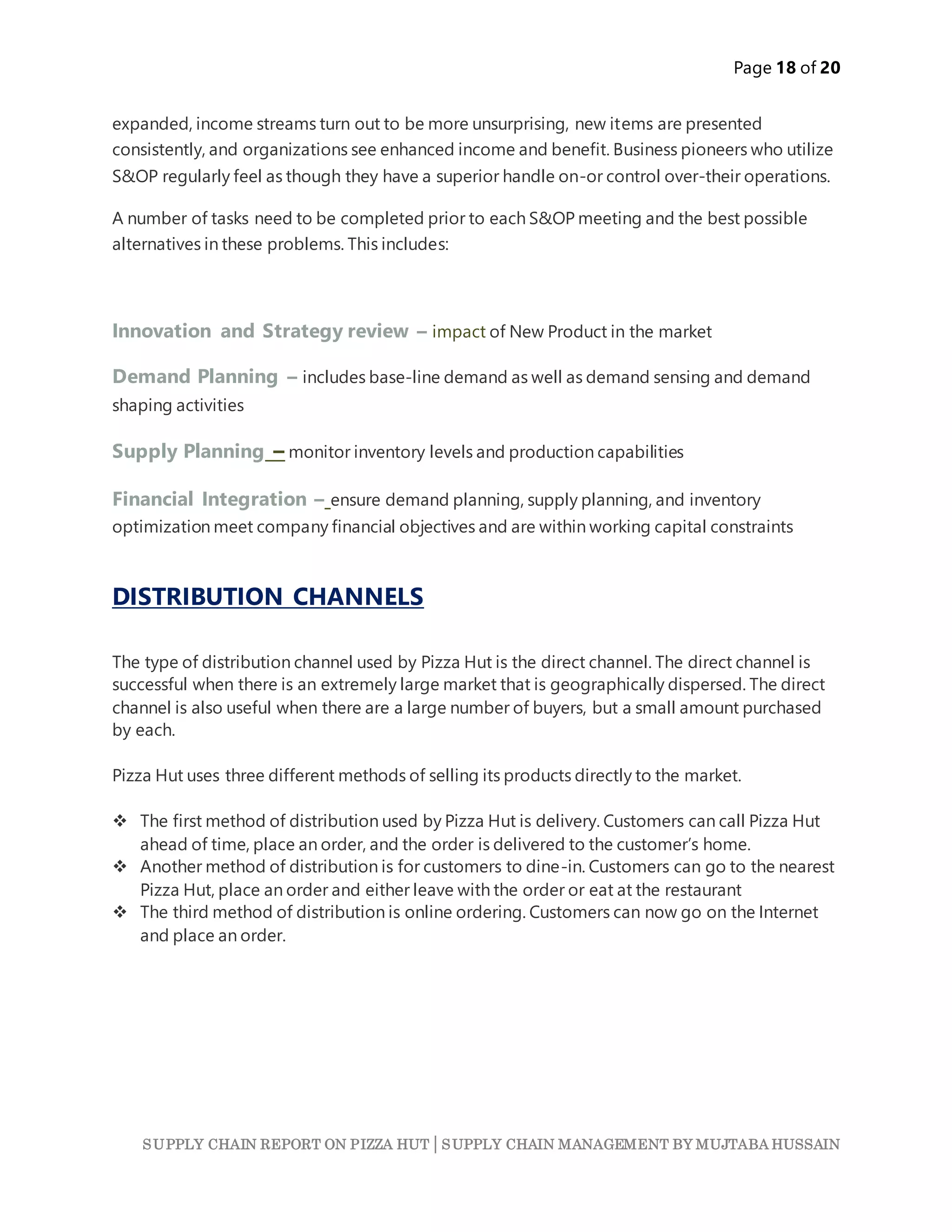 Page 18 of 20

expanded, income streams turn out to be more unsurprising, new items are presented consistently, and organizations see enhanced income and benefit. Business pioneers who utilize S&OP regularly feel as though they have a superior handle on-or control over-their operations.

A number of tasks need to be completed prior to each S&OP meeting and the best possible alternatives in these problems. This includes:

Innovation and Strategy review – impact of New Product in the market

Demand Planning – includes base-line demand as well as demand sensing and demand shaping activities

Supply Planning – monitor inventory levels and production capabilities

Financial Integration – ensure demand planning, supply planning, and inventory optimization meet company financial objectives and are within working capital constraints

DISTRIBUTION CHANNELS

The type of distribution channel used by Pizza Hut is the direct channel. The direct channel is successful when there is an extremely large market that is geographically dispersed. The direct channel is also useful when there are a large number of buyers, but a small amount purchased by each.

Pizza Hut uses three different methods of selling its products directly to the market.

❖ The first method of distribution used by Pizza Hut is delivery. Customers can call Pizza Hut ahead of time, place an order, and the order is delivered to the customer's home.
❖ Another method of distribution is for customers to dine-in. Customers can go to the nearest Pizza Hut, place an order and either leave with the order or eat at the restaurant
❖ The third method of distribution is online ordering. Customers can now go on the Internet and place an order.

SUPPLY CHAIN REPORT ON PIZZA HUT | SUPPLY CHAIN MANAGEMENT BY MUJTABA HUSSAIN